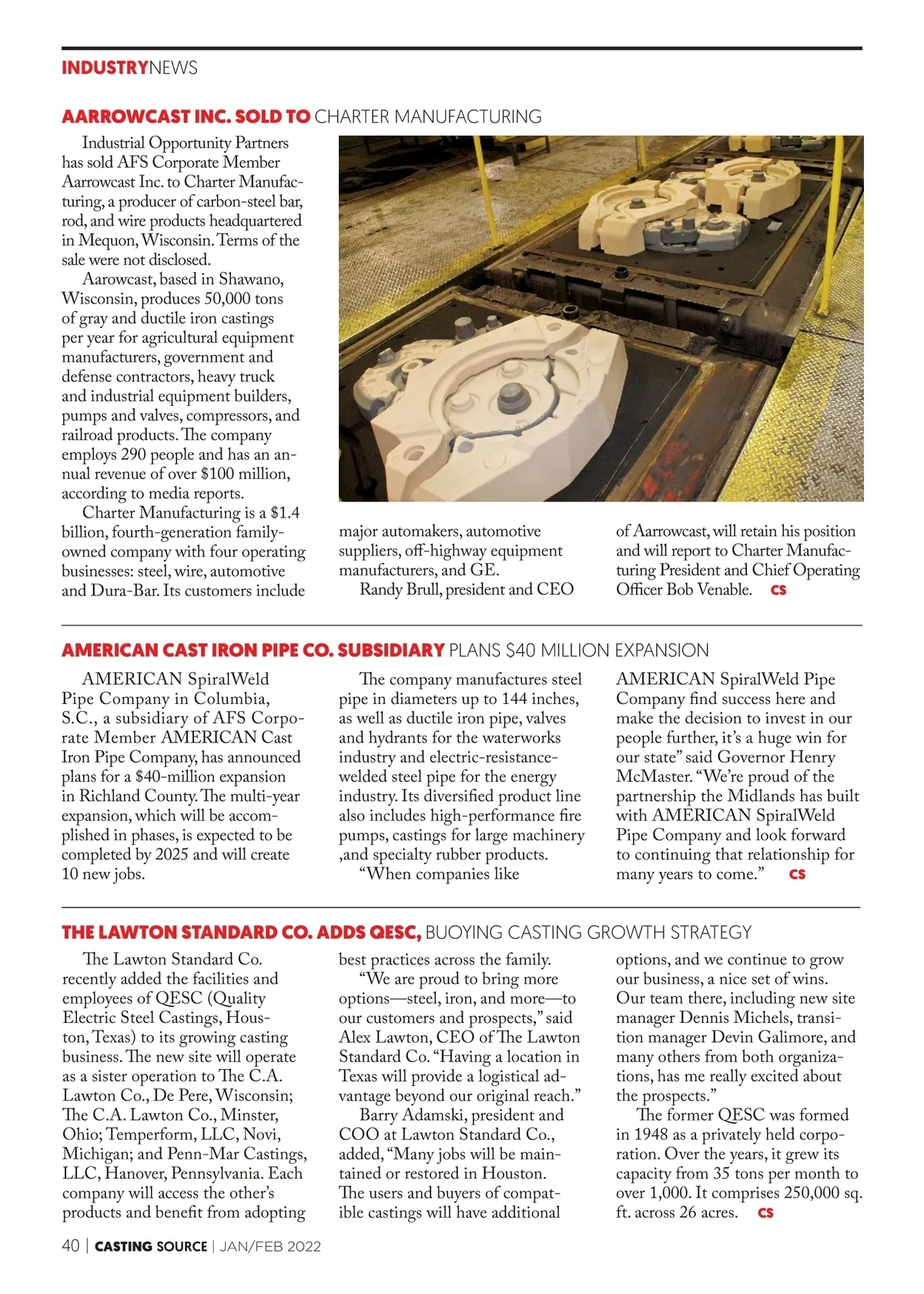 INDUSTRYNEWS

AARROWCAST INC. SOLD TO CHARTER MANUFACTURING

Industrial Opportunity Partners has sold AFS Corporate Member Aarrowcast Inc. to Charter Manufacturing, a producer of carbon-steel bar, rod, and wire products headquartered in Mequon, Wisconsin. Terms of the sale were not disclosed.

Aarowcast, based in Shawano, Wisconsin, produces 50,000 tons of gray and ductile iron castings per year for agricultural equipment manufacturers, government and defense contractors, heavy truck and industrial equipment builders, pumps and valves, compressors, and railroad products. The company employs 290 people and has an annual revenue of over $100 million, according to media reports.

Charter Manufacturing is a $1.4 billion, fourth-generation family-owned company with four operating businesses: steel, wire, automotive and Dura-Bar. Its customers include major automakers, automotive suppliers, off-highway equipment manufacturers, and GE.

Randy Brull, president and CEO of Aarrowcast, will retain his position and will report to Charter Manufacturing President and Chief Operating Officer Bob Venable. CS

AMERICAN CAST IRON PIPE CO. SUBSIDIARY PLANS $40 MILLION EXPANSION

AMERICAN SpiralWeld Pipe Company in Columbia, S.C., a subsidiary of AFS Corporate Member AMERICAN Cast Iron Pipe Company, has announced plans for a $40-million expansion in Richland County. The multi-year expansion, which will be accomplished in phases, is expected to be completed by 2025 and will create 10 new jobs.

The company manufactures steel pipe in diameters up to 144 inches, as well as ductile iron pipe, valves and hydrants for the waterworks industry and electric-resistance-welded steel pipe for the energy industry. Its diversified product line also includes high-performance fire pumps, castings for large machinery ,and specialty rubber products.

“When companies like AMERICAN SpiralWeld Pipe Company find success here and make the decision to invest in our people further, it’s a huge win for our state” said Governor Henry McMaster. “We’re proud of the partnership the Midlands has built with AMERICAN SpiralWeld Pipe Company and look forward to continuing that relationship for many years to come.” CS

THE LAWTON STANDARD CO. ADDS QESC, BUOYING CASTING GROWTH STRATEGY

The Lawton Standard Co. recently added the facilities and employees of QESC (Quality Electric Steel Castings, Houston, Texas) to its growing casting business. The new site will operate as a sister operation to The C.A. Lawton Co., De Pere, Wisconsin; The C.A. Lawton Co., Minster, Ohio; Temperform, LLC, Novi, Michigan; and Penn-Mar Castings, LLC, Hanover, Pennsylvania. Each company will access the other’s products and benefit from adopting best practices across the family.

“We are proud to bring more options—steel, iron, and more—to our customers and prospects,” said Alex Lawton, CEO of The Lawton Standard Co. “Having a location in Texas will provide a logistical advantage beyond our original reach.”

Barry Adamski, president and COO at Lawton Standard Co., added, “Many jobs will be maintained or restored in Houston. The users and buyers of compatible castings will have additional options, and we continue to grow our business, a nice set of wins. Our team there, including new site manager Dennis Michels, transition manager Devin Galimore, and many others from both organizations, has me really excited about the prospects.”

The former QESC was formed in 1948 as a privately held corporation. Over the years, it grew its capacity from 35 tons per month to over 1,000. It comprises 250,000 sq. ft. across 26 acres. CS

40 | CASTING SOURCE | JAN/FEB 2022